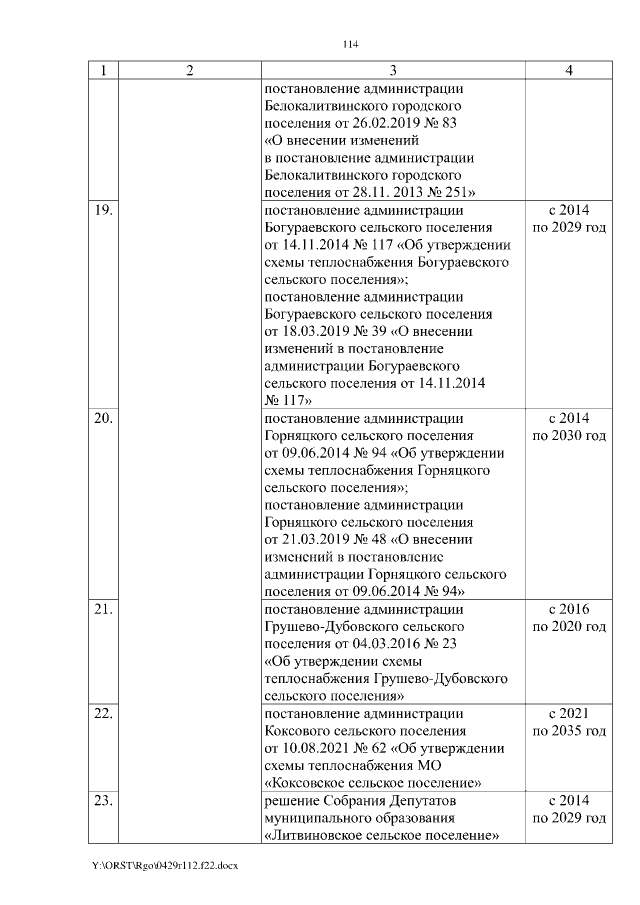 114

| 1 | 2 | 3 | 4 |
|---|---|---|---|
| | | постановление администрации Белокалитвинского городского поселения от 26.02.2019 № 83 «О внесении изменений в постановление администрации Белокалитвинского городского поселения от 28.11. 2013 № 251» | |
| 19. | | постановление администрации Богураевского сельского поселения от 14.11.2014 № 117 «Об утверждении схемы теплоснабжения Богураевского сельского поселения»; постановление администрации Богураевского сельского поселения от 18.03.2019 № 39 «О внесении изменений в постановление администрации Богураевского сельского поселения от 14.11.2014 № 117» | с 2014 по 2029 год |
| 20. | | постановление администрации Горняцкого сельского поселения от 09.06.2014 № 94 «Об утверждении схемы теплоснабжения Горняцкого сельского поселения»; постановление администрации Горняцкого сельского поселения от 21.03.2019 № 48 «О внесении изменений в постановление администрации Горняцкого сельского поселения от 09.06.2014 № 94» | с 2014 по 2030 год |
| 21. | | постановление администрации Грушево-Дубовского сельского поселения от 04.03.2016 № 23 «Об утверждении схемы теплоснабжения Грушево-Дубовского сельского поселения» | с 2016 по 2020 год |
| 22. | | постановление администрации Коксового сельского поселения от 10.08.2021 № 62 «Об утверждении схемы теплоснабжения МО «Коксовское сельское поселение» | с 2021 по 2035 год |
| 23. | | решение Собрания Депутатов муниципального образования «Литвиновское сельское поселение» | с 2014 по 2029 год |

Y:\ORST\Rgo\0429r112.f22.docx